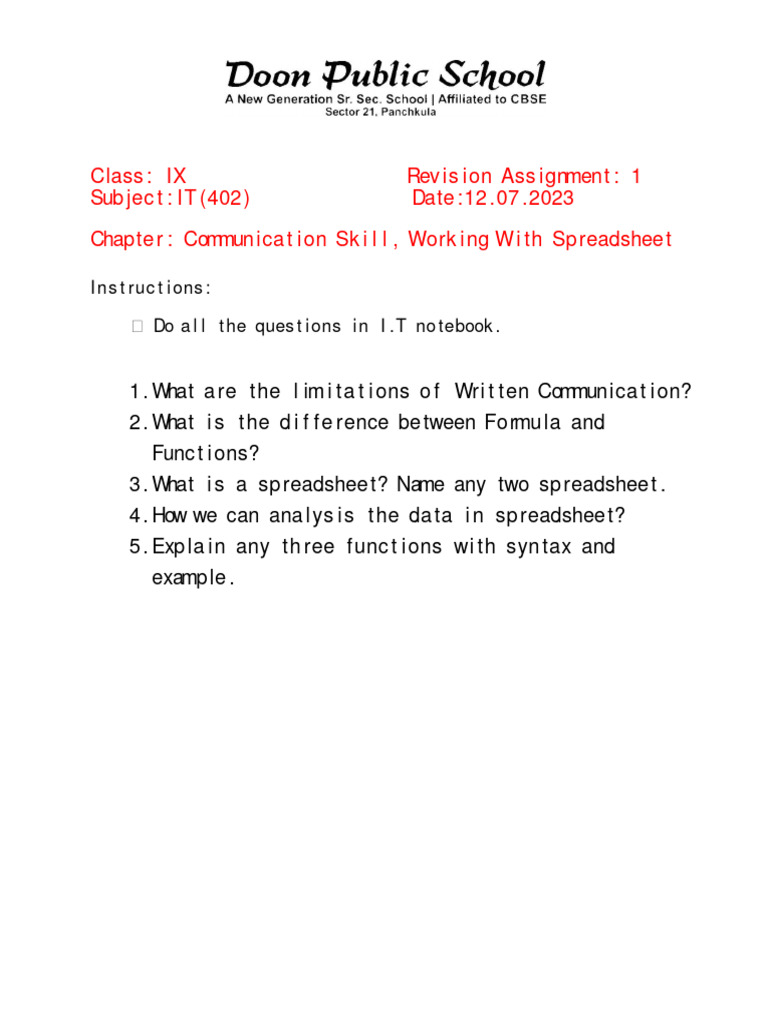 Doon Public School
A New Generation Sr. Sec. School | Affiliated to CBSE
Sector 21, Panchkula

Class: IX
Subject:IT(402)

Revision Assignment: 1
Date:12.07.2023

Chapter: Communication Skill, Working With Spreadsheet

Instructions:

 Do all the questions in I.T notebook.

1. What are the limitations of Written Communication?
2. What is the difference between Formula and Functions?
3. What is a spreadsheet? Name any two spreadsheet.
4. How we can analysis the data in spreadsheet?
5. Explain any three functions with syntax and example.